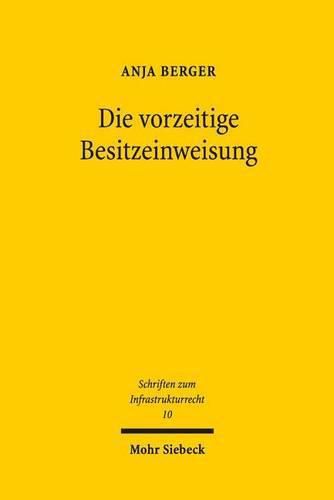 ANJA BERGER

Die vorzeitige Besitzeinweisung

Schriften zum Infrastrukturrecht 10

Mohr Siebeck